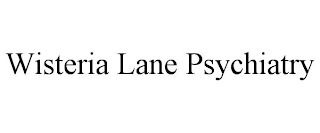 Wisteria Lane Psychiatry